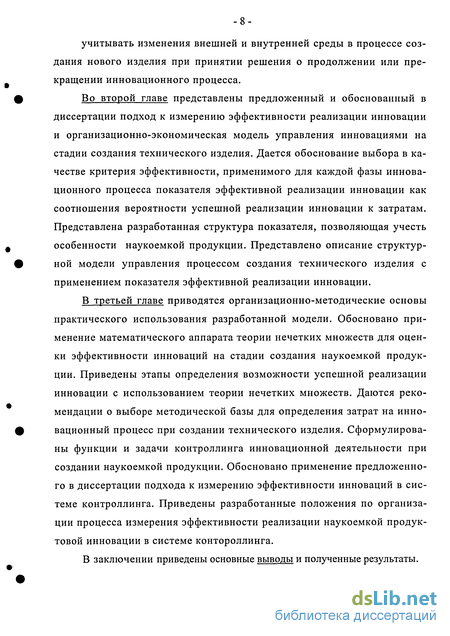 - 8 -

учитывать изменения внешней и внутренней среды в процессе создания нового изделия при принятии решения о продолжении или прекращении инновационного процесса.

Во второй главе представлены предложенный и обоснованный в диссертации подход к измерению эффективности реализации инновации и организационно-экономическая модель управления инновациями на стадии создания технического изделия. Дается обоснование выбора в качестве критерия эффективности, применимого для каждой фазы инновационного процесса показателя эффективной реализации инновации как соотношения вероятности успешной реализации инновации к затратам. Представлена разработанная структура показателя, позволяющая учесть особенности наукоемкой продукции. Представлено описание структурной модели управления процессом создания технического изделия с применением показателя эффективной реализации инновации.

В третьей главе приводятся организационно-методические основы практического использования разработанной модели. Обосновано применение математического аппарата теории нечетких множеств для оценки эффективности инноваций на стадии создания наукоемкой продукции. Приведены этапы определения возможности успешной реализации инновации с использованием теории нечетких множеств. Даются рекомендации о выборе методической базы для определения затрат на инновационный процесс при создании технического изделия. Сформулированы функции и задачи контроллинга инновационной деятельности при создании наукоемкой продукции. Обосновано применение предложенного в диссертации подхода к измерению эффективности инноваций в системе контроллинга. Приведены разработанные положения по организации процесса измерения эффективности реализации наукоемкой продуктовой инновации в системе контороллинга.

В заключении приведены основные выводы и полученные результаты.

dsLib.net
библиотека диссертаций